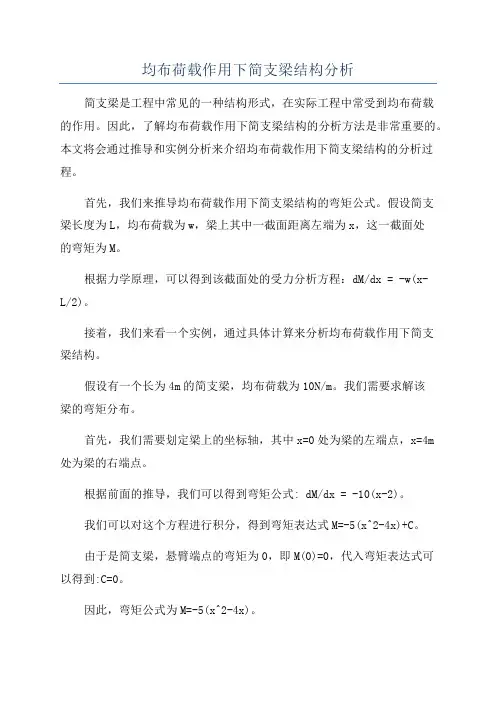 均布荷载作用下简支梁结构分析

简支梁是工程中常见的一种结构形式，在实际工程中常受到均布荷载的作用。因此，了解均布荷载作用下简支梁结构的分析方法是非常重要的。本文将会通过推导和实例分析来介绍均布荷载作用下简支梁结构的分析过程。

首先，我们来推导均布荷载作用下简支梁结构的弯矩公式。假设简支梁长度为L，均布荷载为w，梁上其中一截面距离左端为x，这一截面处的弯矩为M。

根据力学原理，可以得到该截面处的受力分析方程：dM/dx = -w(x-L/2)。

接着，我们来看一个实例，通过具体计算来分析均布荷载作用下简支梁结构。

假设有一个长为4m的简支梁，均布荷载为10N/m。我们需要求解该梁的弯矩分布。

首先，我们需要划定梁上的坐标轴，其中x=0处为梁的左端点，x=4m处为梁的右端点。

根据前面的推导，我们可以得到弯矩公式: dM/dx = -10(x-2)。

我们可以对这个方程进行积分，得到弯矩表达式M=-5(x^2-4x)+C。

由于是简支梁，悬臂端点的弯矩为0，即M(0)=0，代入弯矩表达式可以得到:C=0。

因此，弯矩公式为M=-5(x^2-4x)。